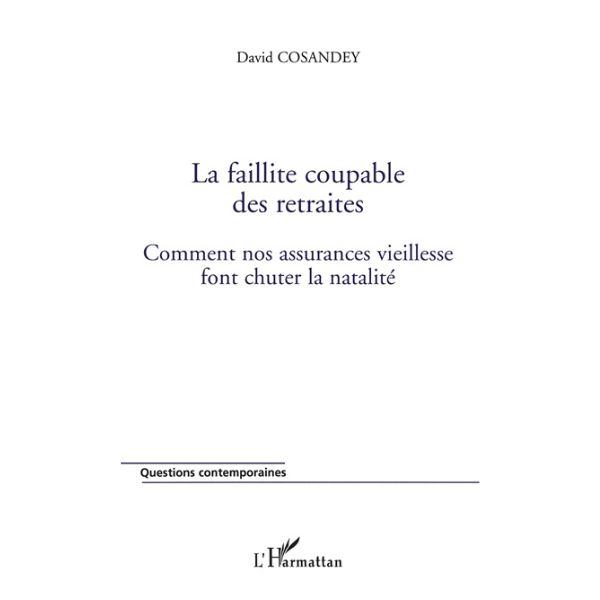 David COSANDEY

La faillite coupable des retraites

Comment nos assurances vieillesse font chuter la natalité

Questions contemporaines

L'Harmattan